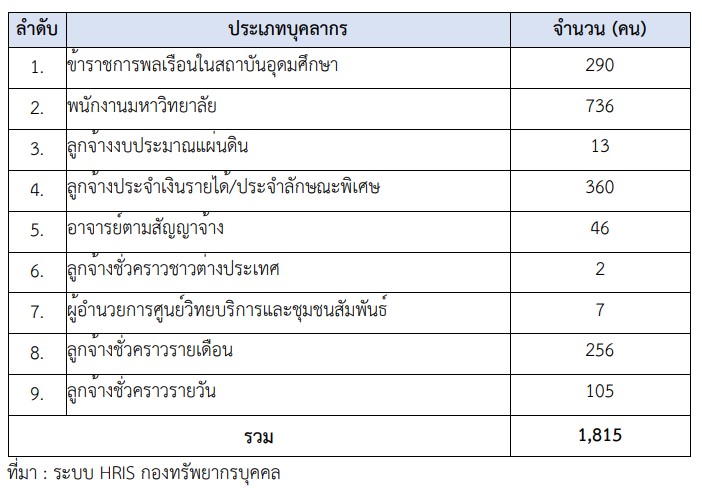 | ลำดับ | ประเภทบุคลากร | จำนวน (คน) |
|---|---|---|
| 1. | ข้าราชการพลเรือนในสถาบันอุดมศึกษา | 290 |
| 2. | พนักงานมหาวิทยาลัย | 736 |
| 3. | ลูกจ้างงบประมาณแผ่นดิน | 13 |
| 4. | ลูกจ้างประจำเงินรายได้/ประจำลักษณะพิเศษ | 360 |
| 5. | อาจารย์ตามสัญญาจ้าง | 46 |
| 6. | ลูกจ้างชั่วคราวชาวต่างประเทศ | 2 |
| 7. | ผู้อำนวยการศูนย์วิทยบริการและชุมชนสัมพันธ์ | 7 |
| 8. | ลูกจ้างชั่วคราวรายเดือน | 256 |
| 9. | ลูกจ้างชั่วคราวรายวัน | 105 |
| รวม | | 1,815 |

ที่มา : ระบบ HRIS กองทรัพยากรบุคคล